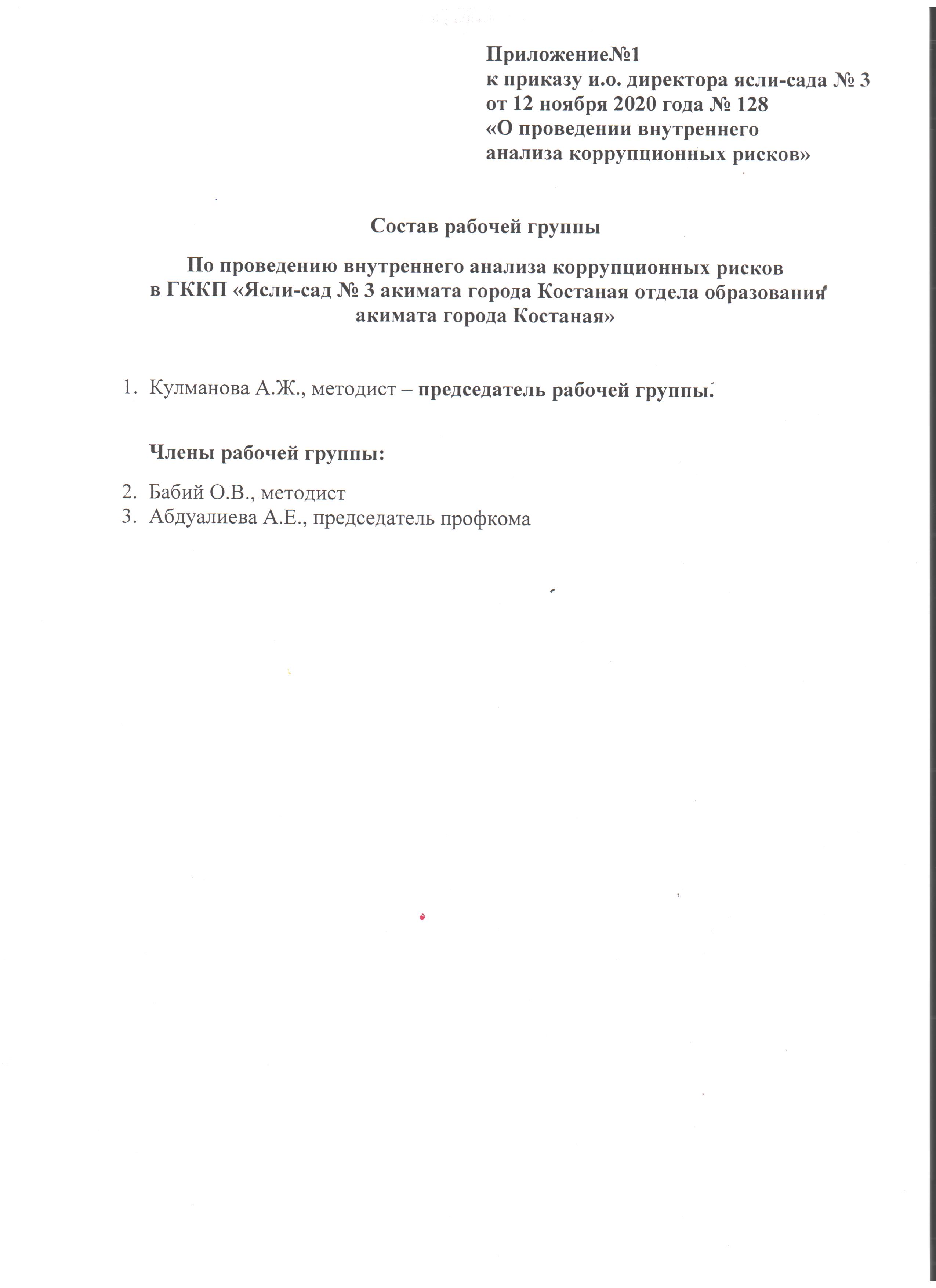 Приложение№1
к приказу и.о. директора ясли-сада № 3
от 12 ноября 2020 года № 128
«О проведении внутреннего
анализа коррупционных рисков»

Состав рабочей группы

По проведению внутреннего анализа коррупционных рисков
в ГККП «Ясли-сад № 3 акимата города Костаная отдела образования
акимата города Костаная»

1. Кулманова А.Ж., методист – председатель рабочей группы.

Члены рабочей группы:

2. Бабий О.В., методист
3. Абдуалиева А.Е., председатель профкома